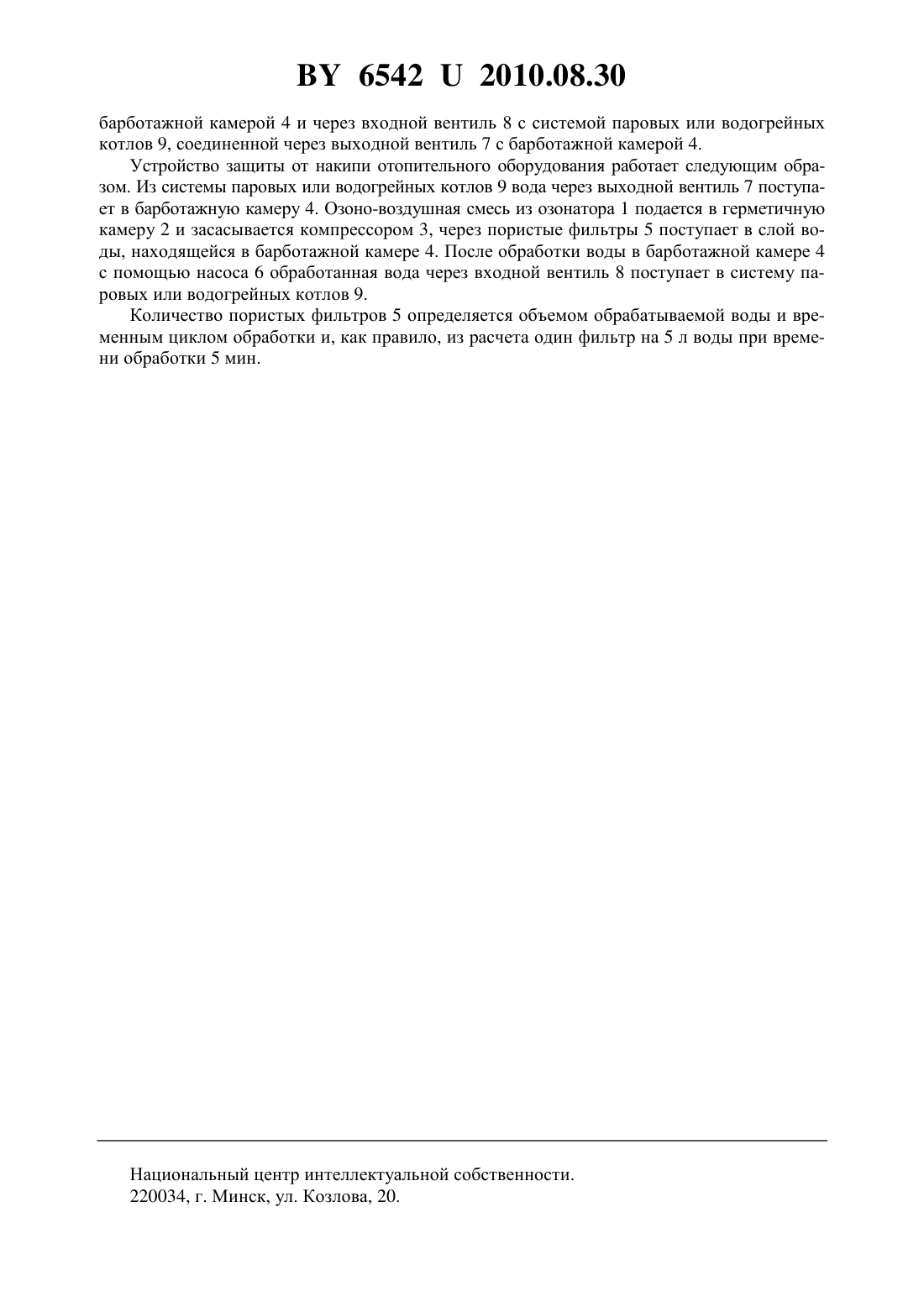 BY 6542 U 2010.08.30

барботажной камерой 4 и через входной вентиль 8 с системой паровых или водогрейных котлов 9, соединенной через выходной вентиль 7 с барботажной камерой 4.

Устройство защиты от накипи отопительного оборудования работает следующим образом. Из системы паровых или водогрейных котлов 9 вода через выходной вентиль 7 поступает в барботажную камеру 4. Озоно-воздушная смесь из озонатора 1 подается в герметичную камеру 2 и засасывается компрессором 3, через пористые фильтры 5 поступает в слой воды, находящейся в барботажной камере 4. После обработки воды в барботажной камере 4 с помощью насоса 6 обработанная вода через входной вентиль 8 поступает в систему паровых или водогрейных котлов 9.

Количество пористых фильтров 5 определяется объемом обрабатываемой воды и временным циклом обработки и, как правило, из расчета один фильтр на 5 л воды при времени обработки 5 мин.

Национальный центр интеллектуальной собственности.
220034, г. Минск, ул. Козлова, 20.